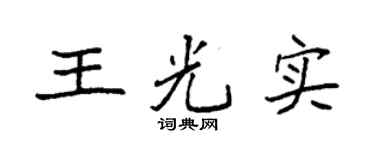 王光实

词典网